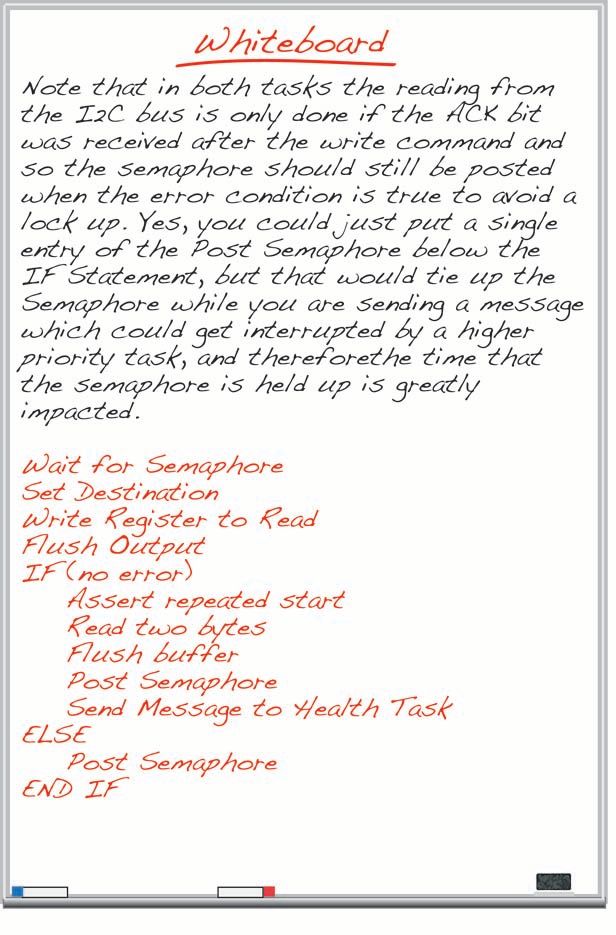 Whiteboard

Note that in both tasks the reading from the I2C bus is only done if the ACK bit was received after the write command and so the semaphore should still be posted when the error condition is true to avoid a lock up. Yes, you could just put a single entry of the Post Semaphore below the IF Statement, but that would tie up the Semaphore while you are sending a message which could get interrupted by a higher priority task, and thereforethe time that the semaphore is held up is greatly impacted.

Wait for Semaphore
Set Destination
Write Register to Read
Flush Output
IF (no error)
Assert repeated start
Read two bytes
Flush buffer
Post Semaphore
Send Message to Health Task
ELSE
Post Semaphore
END IF